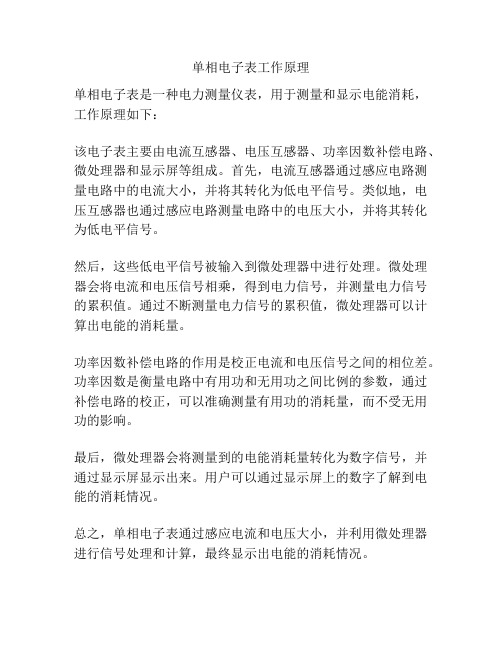 单相电子表工作原理

单相电子表是一种电力测量仪表，用于测量和显示电能消耗，工作原理如下：

该电子表主要由电流互感器、电压互感器、功率因数补偿电路、微处理器和显示屏等组成。首先，电流互感器通过感应电路测量电路中的电流大小，并将其转化为低电平信号。类似地，电压互感器也通过感应电路测量电路中的电压大小，并将其转化为低电平信号。

然后，这些低电平信号被输入到微处理器中进行处理。微处理器会将电流和电压信号相乘，得到电力信号，并测量电力信号的累积值。通过不断测量电力信号的累积值，微处理器可以计算出电能的消耗量。

功率因数补偿电路的作用是校正电流和电压信号之间的相位差。功率因数是衡量电路中有用功和无用功之间比例的参数，通过补偿电路的校正，可以准确测量有用功的消耗量，而不受无用功的影响。

最后，微处理器会将测量到的电能消耗量转化为数字信号，并通过显示屏显示出来。用户可以通过显示屏上的数字了解到电能的消耗情况。

总之，单相电子表通过感应电流和电压大小，并利用微处理器进行信号处理和计算，最终显示出电能的消耗情况。